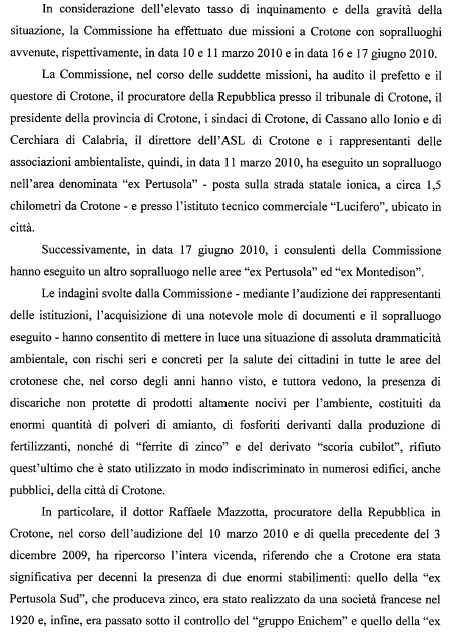 In considerazione dell'elevato tasso di inquinamento e della gravità della situazione, la Commissione ha effettuato due missioni a Crotone con sopralluoghi avvenute, rispettivamente, in data 10 e 11 marzo 2010 e in data 16 e 17 giugno 2010.

La Commissione, nel corso delle suddette missioni, ha audito il prefetto e il questore di Crotone, il procuratore della Repubblica presso il tribunale di Crotone, il presidente della provincia di Crotone, i sindaci di Crotone, di Cassano allo Ionio e di Cerchiara di Calabria, il direttore dell'ASL di Crotone e i rappresentanti delle associazioni ambientaliste, quindi, in data 11 marzo 2010, ha eseguito un sopralluogo nell'area denominata "ex Pertusola" - posta sulla strada statale ionica, a circa 1,5 chilometri da Crotone - e presso l'istituto tecnico commerciale "Lucifero", ubicato in città.

Successivamente, in data 17 giugno 2010, i consulenti della Commissione hanno eseguito un altro sopralluogo nelle aree "ex Pertusola" ed "ex Montedison".

Le indagini svolte dalla Commissione - mediante l'audizione dei rappresentanti delle istituzioni, l'acquisizione di una notevole mole di documenti e il sopralluogo eseguito - hanno consentito di mettere in luce una situazione di assoluta drammaticità ambientale, con rischi seri e concreti per la salute dei cittadini in tutte le aree del crotonese che, nel corso degli anni hanno visto, e tuttora vedono, la presenza di discariche non protette di prodotti altamente nocivi per l'ambiente, costituiti da enormi quantità di polveri di amianto, di fosforiti derivanti dalla produzione di fertilizzanti, nonché di "ferrite di zinco" e del derivato "scoria cubilot", rifiuto quest'ultimo che è stato utilizzato in modo indiscriminato in numerosi edifici, anche pubblici, della città di Crotone.

In particolare, il dottor Raffaele Mazzotta, procuratore della Repubblica in Crotone, nel corso dell'audizione del 10 marzo 2010 e di quella precedente del 3 dicembre 2009, ha ripercorso l'intera vicenda, riferendo che a Crotone era stata significativa per decenni la presenza di due enormi stabilimenti: quello della "ex Pertusola Sud", che produceva zinco, era stato realizzato da una società francese nel 1920 e, infine, era passato sotto il controllo del "gruppo Enichem" e quello della "ex